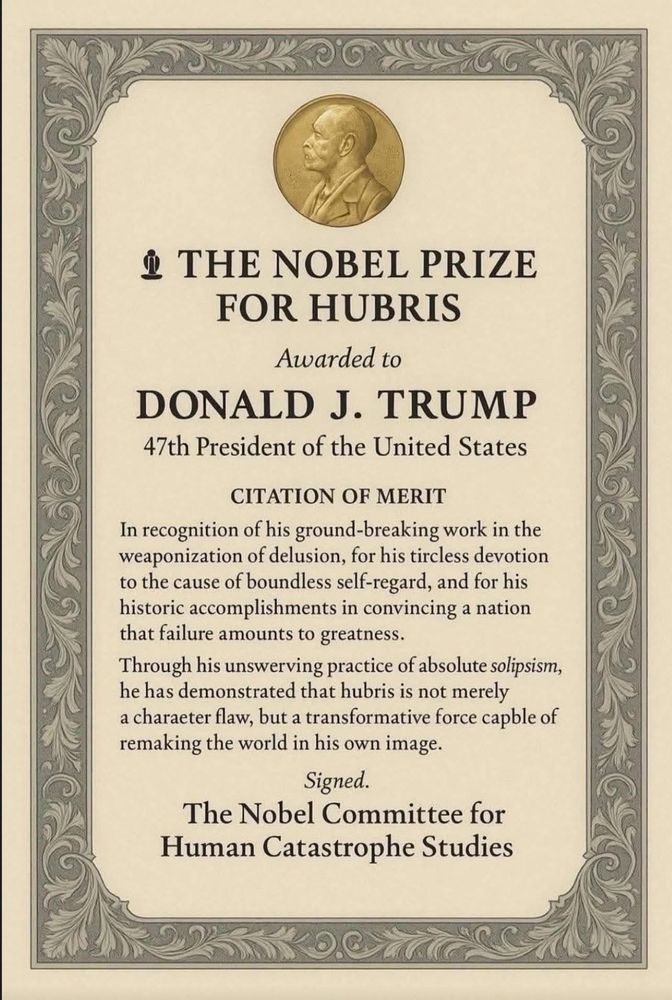 THE NOBEL PRIZE FOR HUBRIS

Awarded to

DONALD J. TRUMP

47th President of the United States

CITATION OF MERIT

In recognition of his ground-breaking work in the weaponization of delusion, for his tircless devotion to the cause of boundless self-regard, and for his historic accomplishments in convincing a nation that failure amounts to greatness.

Through his unswerving practice of absolute solipsism, he has demonstrated that hubris is not merely a charaeter flaw, but a transformative force capble of remaking the world in his own image.

Signed.

The Nobel Committee for Human Catastrophe Studies